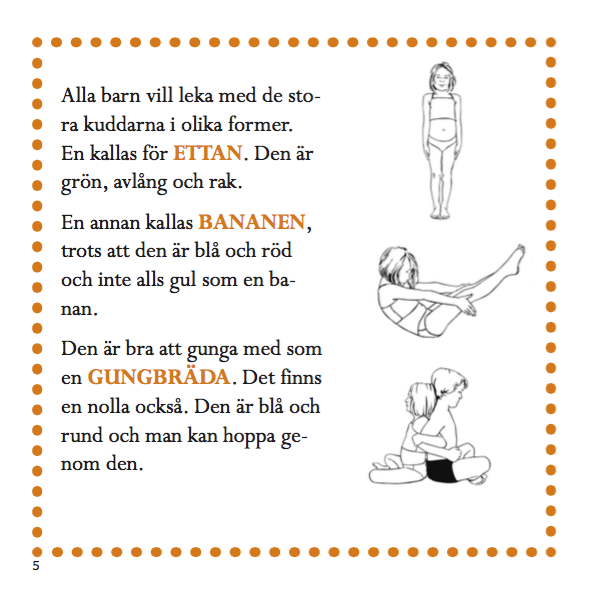 Alla barn vill leka med de stora kuddarna i olika former. En kallas för ETTAN. Den är grön, avlång och rak.

En annan kallas BANANEN, trots att den är blå och röd och inte alls gul som en banan.

Den är bra att gunga med som en GUNGBRÄDA. Det finns en nolla också. Den är blå och rund och man kan hoppa genom den.

5